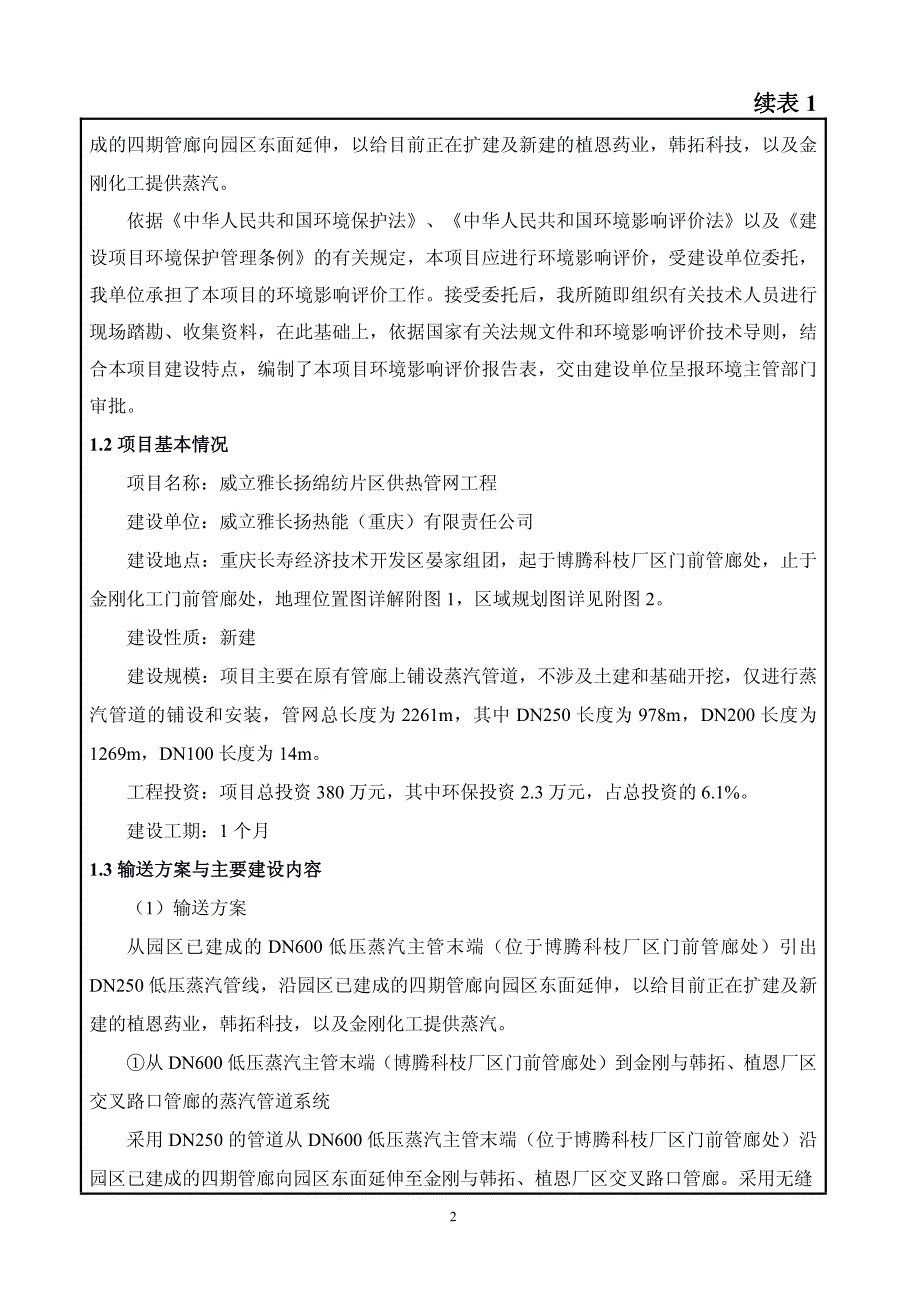 续表 1

成的四期管廊向园区东面延伸，以给目前正在扩建及新建的植恩药业，韩拓科技，以及金刚化工提供蒸汽。

依据《中华人民共和国环境保护法》、《中华人民共和国环境影响评价法》以及《建设项目环境保护管理条例》的有关规定，本项目应进行环境影响评价，受建设单位委托，我单位承担了本项目的环境影响评价工作。接受委托后，我所随即组织有关技术人员进行现场踏勘、收集资料，在此基础上，依据国家有关法规文件和环境影响评价技术导则，结合本项目建设特点，编制了本项目环境影响评价报告表，交由建设单位呈报环境主管部门审批。

1.2 项目基本情况

项目名称：威立雅长扬绵纺片区供热管网工程

建设单位：威立雅长扬热能（重庆）有限责任公司

建设地点：重庆长寿经济技术开发区晏家组团，起于博腾科枝厂区门前管廊处，止于金刚化工门前管廊处，地理位置图详解附图 1，区域规划图详见附图 2。

建设性质：新建

建设规模：项目主要在原有管廊上铺设蒸汽管道，不涉及土建和基础开挖，仅进行蒸汽管道的铺设和安装，管网总长度为 2261m，其中 DN250 长度为 978m，DN200 长度为 1269m，DN100 长度为 14m。

工程投资：项目总投资 380 万元，其中环保投资 2.3 万元，占总投资的 6.1%。

建设工期：1 个月

1.3 输送方案与主要建设内容

（1）输送方案

从园区已建成的 DN600 低压蒸汽主管末端（位于博腾科枝厂区门前管廊处）引出 DN250 低压蒸汽管线，沿园区已建成的四期管廊向园区东面延伸，以给目前正在扩建及新建的植恩药业，韩拓科技，以及金刚化工提供蒸汽。

①从 DN600 低压蒸汽主管末端（博腾科枝厂区门前管廊处）到金刚与韩拓、植恩厂区交叉路口管廊的蒸汽管道系统

采用 DN250 的管道从 DN600 低压蒸汽主管末端（位于博腾科枝厂区门前管廊处）沿园区已建成的四期管廊向园区东面延伸至金刚与韩拓、植恩厂区交叉路口管廊。采用无缝

2